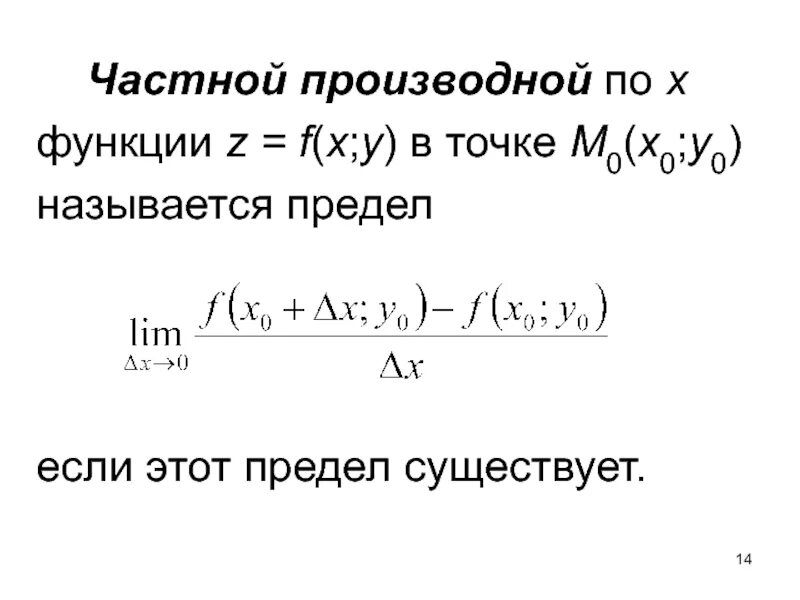 Частной производной по x функции $z = f(x;y)$ в точке $M_0(x_0;y_0)$ называется предел

$\lim_{\Delta x \to 0} \frac{f(x_0 + \Delta x; y_0) - f(x_0; y_0)}{\Delta x}$

если этот предел существует.

14